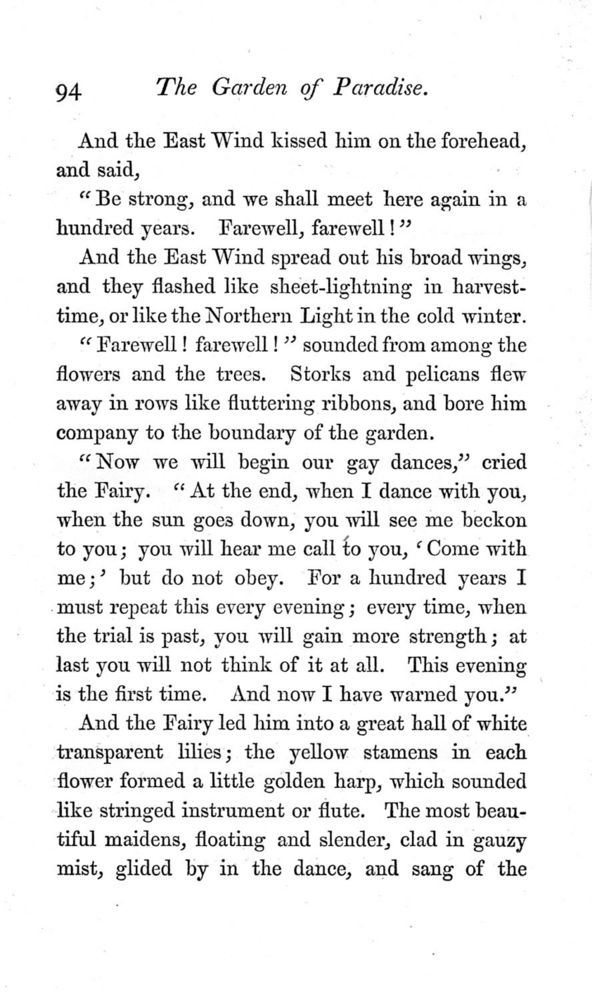 94 The Garden of Paradise.

And the East Wind kissed him on the forehead, and said,

"Be strong, and we shall meet here again in a hundred years. Farewell, farewell!"

And the East Wind spread out his broad wings, and they flashed like sheet-lightning in harvest-time, or like the Northern Light in the cold winter.

"Farewell! farewell!" sounded from among the flowers and the trees. Storks and pelicans flew away in rows like fluttering ribbons, and bore him company to the boundary of the garden.

"Now we will begin our gay dances," cried the Fairy. "At the end, when I dance with you, when the sun goes down, you will see me beckon to you; you will hear me call to you, 'Come with me;' but do not obey. For a hundred years I must repeat this every evening; every time, when the trial is past, you will gain more strength; at last you will not think of it at all. This evening is the first time. And now I have warned you."

And the Fairy led him into a great hall of white transparent lilies; the yellow stamens in each flower formed a little golden harp, which sounded like stringed instrument or flute. The most beautiful maidens, floating and slender, clad in gauzy mist, glided by in the dance, and sang of the